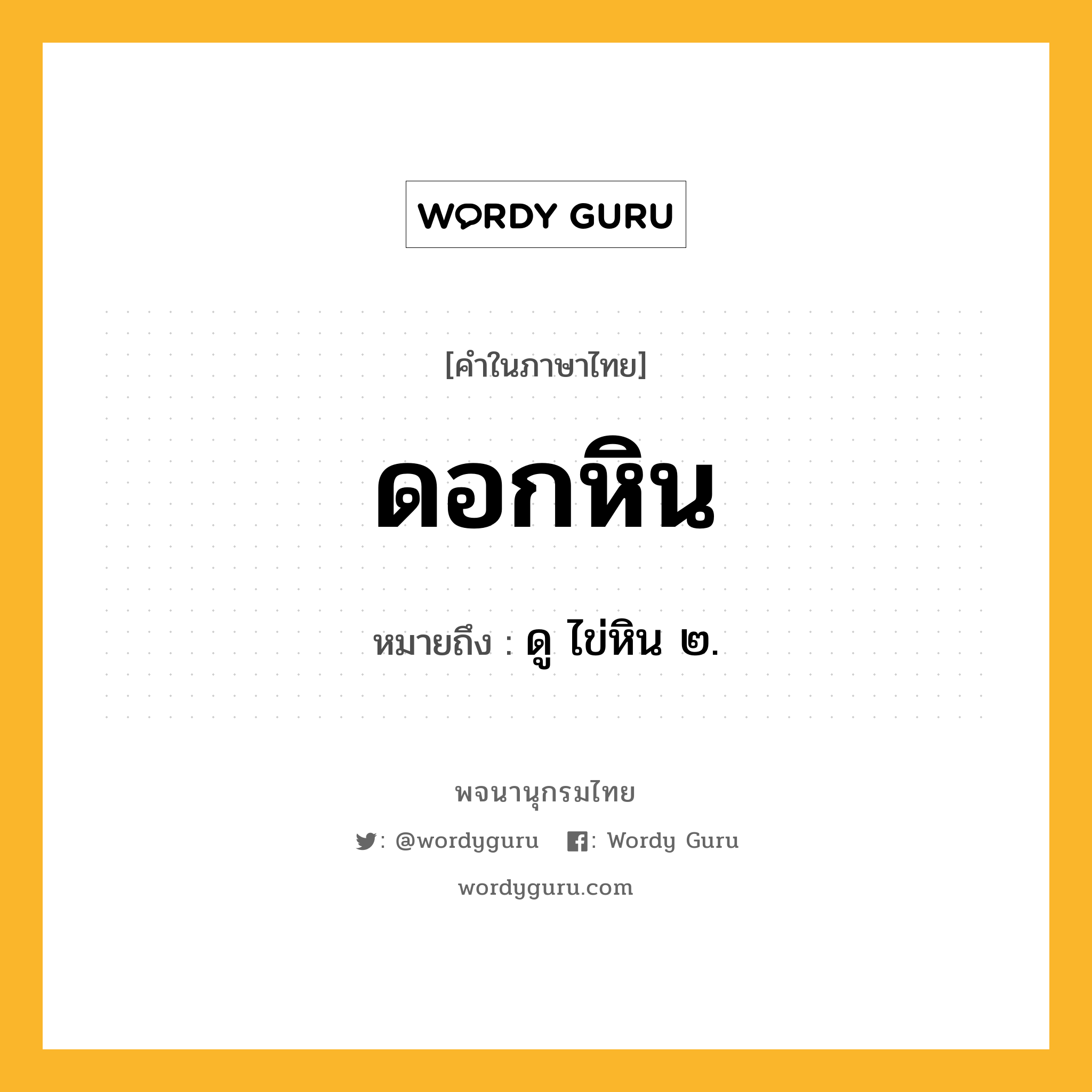 WORDY GURU

[คำในภาษาไทย]

ดอกหิน

หมายถึง : ดู ไข่หิน ๒.

พจนานุกรมไทย

: @wordyguru : Wordy Guru

wordyguru.com